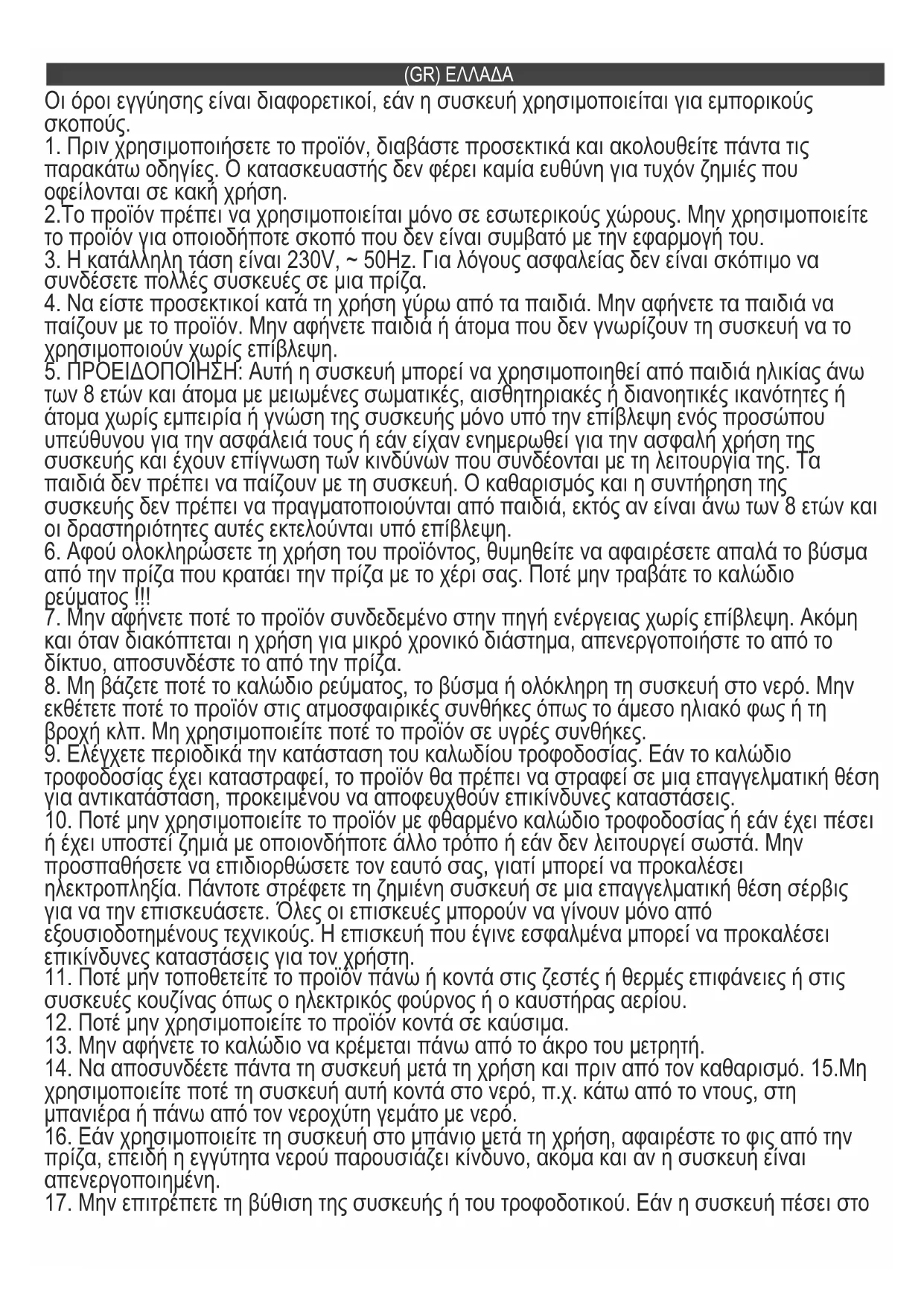 (GR) ΕΛΛΑΔΑ

Οι όροι εγγύησης είναι διαφορετικοί, εάν η συσκευή χρησιμοποιείται για εμπορικούς σκοπούς.
1. Πριν χρησιμοποιήσετε το προϊόν, διαβάστε προσεκτικά και ακολουθείτε πάντα τις παρακάτω οδηγίες. Ο κατασκευαστής δεν φέρει καμία ευθύνη για τυχόν ζημιές που οφείλονται σε κακή χρήση.
2.Το προϊόν πρέπει να χρησιμοποιείται μόνο σε εσωτερικούς χώρους. Μην χρησιμοποιείτε το προϊόν για οποιοδήποτε σκοπό που δεν είναι συμβατό με την εφαρμογή του.
3. Η κατάλληλη τάση είναι 230V, ~ 50Hz. Για λόγους ασφαλείας δεν είναι σκόπιμο να συνδέσετε πολλές συσκευές σε μια πρίζα.
4. Να είστε προσεκτικοί κατά τη χρήση γύρω από τα παιδιά. Μην αφήνετε τα παιδιά να παίζουν με το προϊόν. Μην αφήνετε παιδιά ή άτομα που δεν γνωρίζουν τη συσκευή να το χρησιμοποιούν χωρίς επίβλεψη.
5. ΠΡΟΕΙΔΟΠΟΙΗΣΗ: Αυτή η συσκευή μπορεί να χρησιμοποιηθεί από παιδιά ηλικίας άνω των 8 ετών και άτομα με μειωμένες σωματικές, αισθητηριακές ή διανοητικές ικανότητες ή άτομα χωρίς εμπειρία ή γνώση της συσκευής μόνο υπό την επίβλεψη ενός προσώπου υπεύθυνου για την ασφάλειά τους ή εάν είχαν ενημερωθεί για την ασφαλή χρήση της συσκευής και έχουν επίγνωση των κινδύνων που συνδέονται με τη λειτουργία της. Τα παιδιά δεν πρέπει να παίζουν με τη συσκευή. Ο καθαρισμός και η συντήρηση της συσκευής δεν πρέπει να πραγματοποιούνται από παιδιά, εκτός αν είναι άνω των 8 ετών και οι δραστηριότητες αυτές εκτελούνται υπό επίβλεψη.
6. Αφού ολοκληρώσετε τη χρήση του προϊόντος, θυμηθείτε να αφαιρέσετε απαλά το βύσμα από την πρίζα που κρατάει την πρίζα με το χέρι σας. Ποτέ μην τραβάτε το καλώδιο ρεύματος !!!
7. Μην αφήνετε ποτέ το προϊόν συνδεδεμένο στην πηγή ενέργειας χωρίς επίβλεψη. Ακόμη και όταν διακόπτεται η χρήση για μικρό χρονικό διάστημα, απενεργοποιήστε το από το δίκτυο, αποσυνδέστε το από την πρίζα.
8. Μη βάζετε ποτέ το καλώδιο ρεύματος, το βύσμα ή ολόκληρη τη συσκευή στο νερό. Μην εκθέτετε ποτέ το προϊόν στις ατμοσφαιρικές συνθήκες όπως το άμεσο ηλιακό φως ή τη βροχή κλπ. Μη χρησιμοποιείτε ποτέ το προϊόν σε υγρές συνθήκες.
9. Ελέγχετε περιοδικά την κατάσταση του καλωδίου τροφοδοσίας. Εάν το καλώδιο τροφοδοσίας έχει καταστραφεί, το προϊόν θα πρέπει να στραφεί σε μια επαγγελματική θέση για αντικατάσταση, προκειμένου να αποφευχθούν επικίνδυνες καταστάσεις.
10. Ποτέ μην χρησιμοποιείτε το προϊόν με φθαρμένο καλώδιο τροφοδοσίας ή εάν έχει πέσει ή έχει υποστεί ζημιά με οποιονδήποτε άλλο τρόπο ή εάν δεν λειτουργεί σωστά. Μην προσπαθήσετε να επιδιορθώσετε τον εαυτό σας, γιατί μπορεί να προκαλέσει ηλεκτροπληξία. Πάντοτε στρέφετε τη ζημιένη συσκευή σε μια επαγγελματική θέση σέρβις για να την επισκευάσετε. Όλες οι επισκευές μπορούν να γίνουν μόνο από εξουσιοδοτημένους τεχνικούς. Η επισκευή που έγινε εσφαλμένα μπορεί να προκαλέσει επικίνδυνες καταστάσεις για τον χρήστη.
11. Ποτέ μην τοποθετείτε το προϊόν πάνω ή κοντά στις ζεστές ή θερμές επιφάνειες ή στις συσκευές κουζίνας όπως ο ηλεκτρικός φούρνος ή ο καυστήρας αερίου.
12. Ποτέ μην χρησιμοποιείτε το προϊόν κοντά σε καύσιμα.
13. Μην αφήνετε το καλώδιο να κρέμεται πάνω από το άκρο του μετρητή.
14. Να αποσυνδέετε πάντα τη συσκευή μετά τη χρήση και πριν από τον καθαρισμό. 15.Μη χρησιμοποιείτε ποτέ τη συσκευή αυτή κοντά στο νερό, π.χ. κάτω από το ντους, στη μπανιέρα ή πάνω από τον νεροχύτη γεμάτο με νερό.
16. Εάν χρησιμοποιείτε τη συσκευή στο μπάνιο μετά τη χρήση, αφαιρέστε το φις από την πρίζα, επειδή η εγγύτητα νερού παρουσιάζει κίνδυνο, ακόμα και αν η συσκευή είναι απενεργοποιημένη.
17. Μην επιτρέπετε τη βύθιση της συσκευής ή του τροφοδοτικού. Εάν η συσκευή πέσει στο